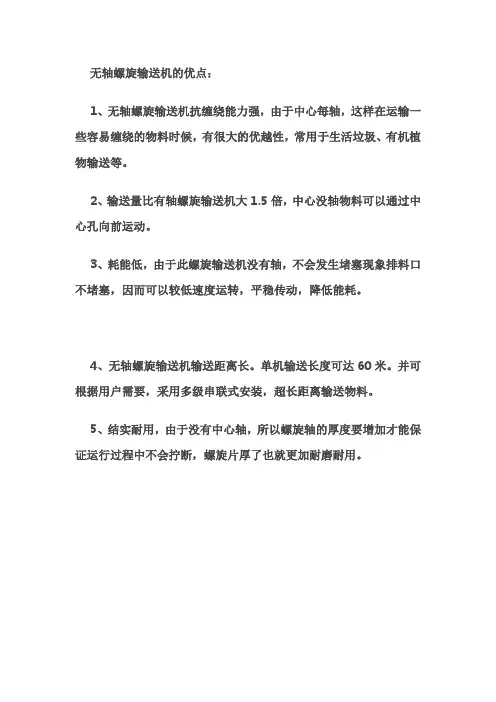 无轴螺旋输送机的优点：

1、无轴螺旋输送机抗缠绕能力强，由于中心每轴，这样在运输一些容易缠绕的物料时候，有很大的优越性，常用于生活垃圾、有机植物输送等。

2、输送量比有轴螺旋输送机大 1.5 倍，中心没轴物料可以通过中心孔向前运动。

3、耗能低，由于此螺旋输送机没有轴，不会发生堵塞现象排料口不堵塞，因而可以较低速度运转，平稳传动，降低能耗。

4、无轴螺旋输送机输送距离长。单机输送长度可达 60 米。并可根据用户需要，采用多级串联式安装，超长距离输送物料。

5、结实耐用，由于没有中心轴，所以螺旋轴的厚度要增加才能保证运行过程中不会拧断，螺旋片厚了也就更加耐磨耐用。